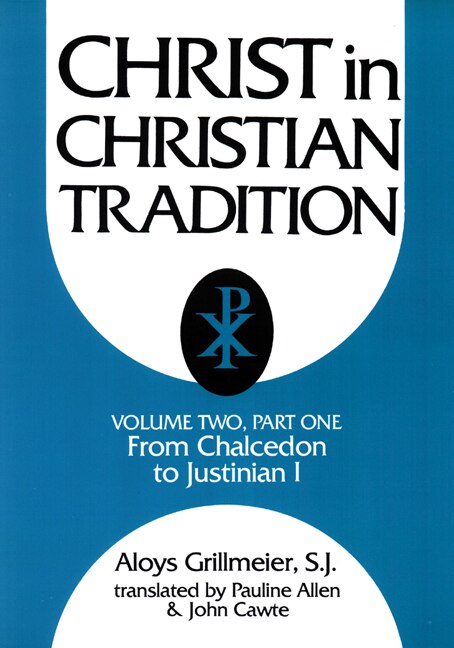 CHRIST in CHRISTIAN TRADITION

VOLUME TWO, PART ONE
From Chalcedon to Justinian I

Aloys Grillmeier, S.J.
translated by Pauline Allen & John Cawte